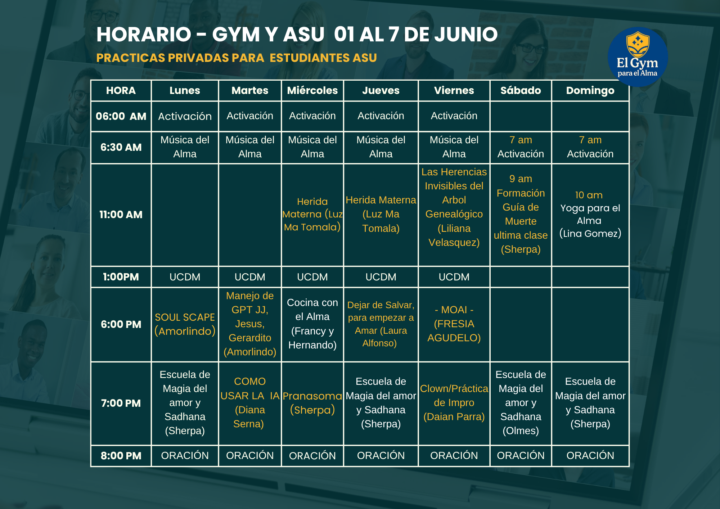 HORARIO - GYM Y ASU 01 AL 7 DE JUNIO
PRACTICAS PRIVADAS PARA ESTUDIANTES ASU

El Gym para el Alma

| HORA | Lunes | Martes | Miércoles | Jueves | Viernes | Sábado | Domingo |
|---|---|---|---|---|---|---|---|
| 06:00 AM | Activación | Activación | Activación | Activación | Activación | | |
| 6:30 AM | Música del Alma | Música del Alma | Música del Alma | Música del Alma | Música del Alma | 7 am Activación | 7 am Activación |
| 11:00 AM | | | Herida Materna (Luz Ma Tomala) | Herida Materna (Luz Ma Tomala) | Las Herencias Invisibles del Arbol Genealógico (Liliana Velasquez) | 9 am Formación Guía de Muerte ultima clase (Sherpa) | 10 am Yoga para el Alma (Lina Gomez) |
| 1:00PM | UCDM | UCDM | UCDM | UCDM | UCDM | | |
| 6:00 PM | SOUL SCAPE (Amorlindo) | Manejo de GPT JJ, Jesus, Gerardito (Amorlindo) | Cocina con el Alma (Francy y Hernando) | Dejar de Salvar, para empezar a Amar (Laura Alfonso) | - MOAI - (FRESIA AGUDELO) | | |
| 7:00 PM | Escuela de Magia del amor y Sadhana (Sherpa) | COMO USAR LA IA (Diana Serna) | Pranasoma (Sherpa) | Escuela de Magia del amor y Sadhana (Sherpa) | Clown/Práctica de Impro (Daian Parra) | Escuela de Magia del amor y Sadhana (Olmes) | Escuela de Magia del amor y Sadhana (Sherpa) |
| 8:00 PM | ORACIÓN | ORACIÓN | ORACIÓN | ORACIÓN | ORACIÓN | ORACIÓN | ORACIÓN |